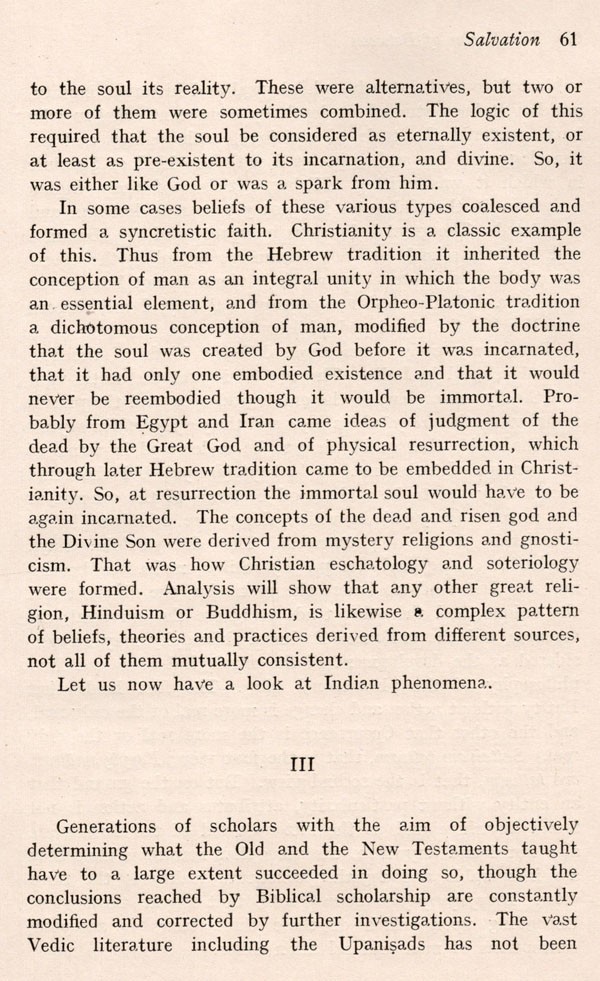 Salvation 61

to the soul its reality. These were alternatives, but two or more of them were sometimes combined. The logic of this required that the soul be considered as eternally existent, or at least as pre-existent to its incarnation, and divine. So, it was either like God or was a spark from him.

In some cases beliefs of these various types coalesced and formed a syncretistic faith. Christianity is a classic example of this. Thus from the Hebrew tradition it inherited the conception of man as an integral unity in which the body was an essential element, and from the Orpheo-Platonic tradition a dichotomous conception of man, modified by the doctrine that the soul was created by God before it was incarnated, that it had only one embodied existence and that it would never be reembodied though it would be immortal. Probably from Egypt and Iran came ideas of judgment of the dead by the Great God and of physical resurrection, which through later Hebrew tradition came to be embedded in Christianity. So, at resurrection the immortal soul would have to be again incarnated. The concepts of the dead and risen god and the Divine Son were derived from mystery religions and gnosticism. That was how Christian eschatology and soteriology were formed. Analysis will show that any other great religion, Hinduism or Buddhism, is likewise a complex pattern of beliefs, theories and practices derived from different sources, not all of them mutually consistent.

Let us now have a look at Indian phenomena.

III

Generations of scholars with the aim of objectively determining what the Old and the New Testaments taught have to a large extent succeeded in doing so, though the conclusions reached by Biblical scholarship are constantly modified and corrected by further investigations. The vast Vedic literature including the Upaniṣads has not been